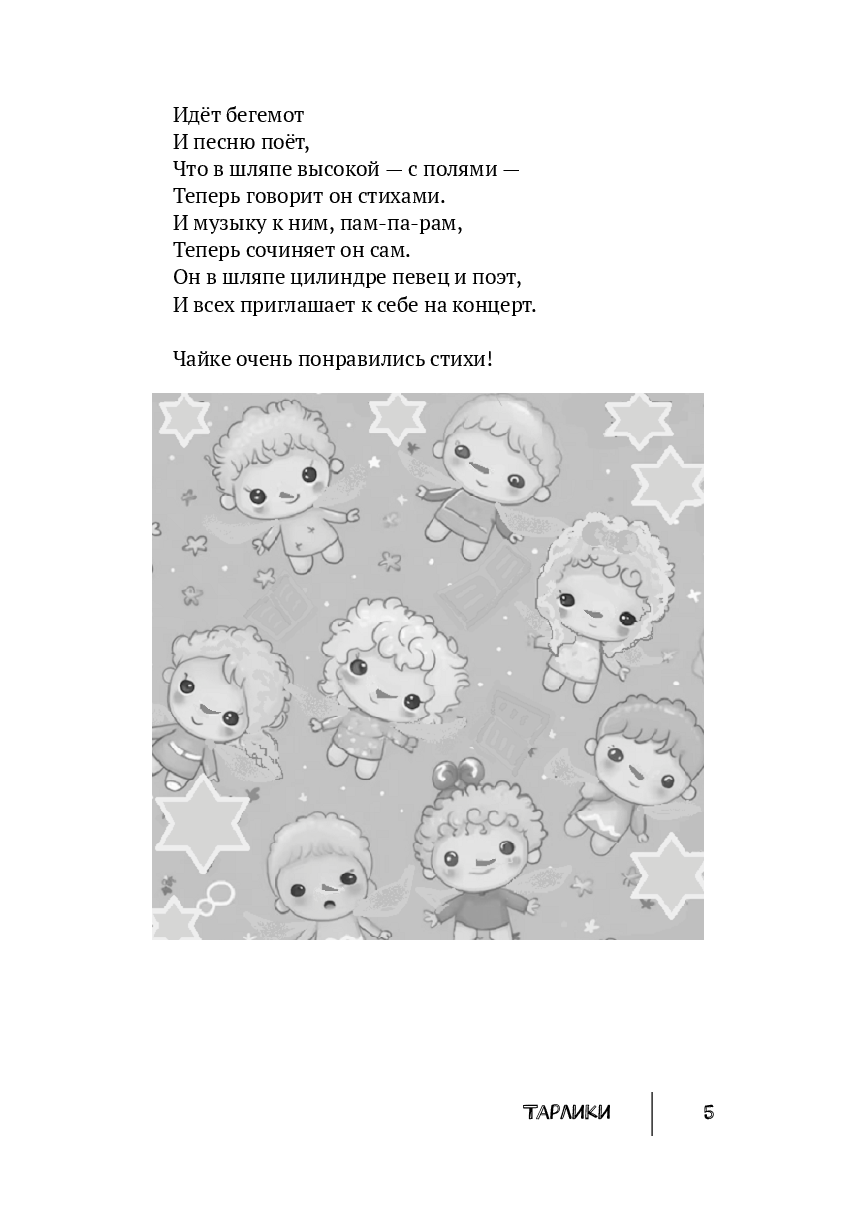 Идёт бегемот
И песню поёт,
Что в шляпе высокой — с полями —
Теперь говорит он стихами.
И музыку к ним, пам-па-рам,
Теперь сочиняет он сам.
Он в шляпе цилиндре певец и поэт,
И всех приглашает к себе на концерт.

Чайке очень понравились стихи!

ТАРЛИКИ 5